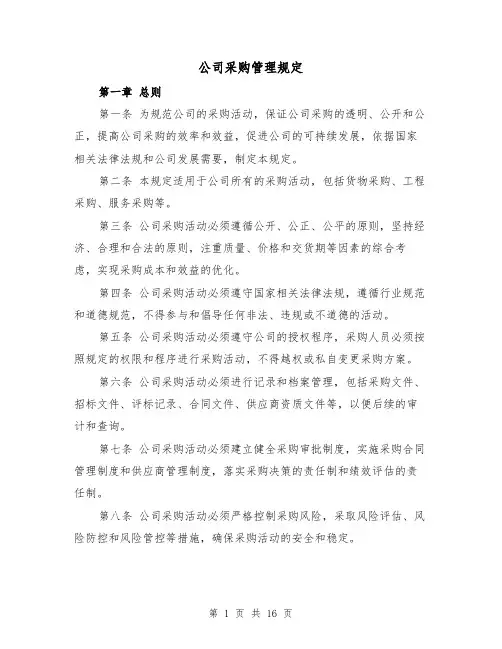 公司采购管理规定

第一章 总则

第一条 为规范公司的采购活动，保证公司采购的透明、公开和公正，提高公司采购的效率和效益，促进公司的可持续发展，依据国家相关法律法规和公司发展需要，制定本规定。

第二条 本规定适用于公司所有的采购活动，包括货物采购、工程采购、服务采购等。

第三条 公司采购活动必须遵循公开、公正、公平的原则，坚持经济、合理和合法的原则，注重质量、价格和交货期等因素的综合考虑，实现采购成本和效益的优化。

第四条 公司采购活动必须遵守国家相关法律法规，遵循行业规范和道德规范，不得参与和倡导任何非法、违规或不道德的活动。

第五条 公司采购活动必须遵守公司的授权程序，采购人员必须按照规定的权限和程序进行采购活动，不得越权或私自变更采购方案。

第六条 公司采购活动必须进行记录和档案管理，包括采购文件、招标文件、评标记录、合同文件、供应商资质文件等，以便后续的审计和查询。

第七条 公司采购活动必须建立健全采购审批制度，实施采购合同管理制度和供应商管理制度，落实采购决策的责任制和绩效评估的责任制。

第八条 公司采购活动必须严格控制采购风险，采取风险评估、风险防控和风险管控等措施，确保采购活动的安全和稳定。

第 1 页 共 16 页